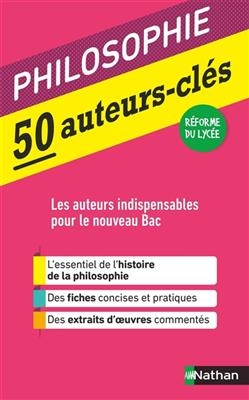 PHILOSOPHIE

50 auteurs-clés

RÉFORME DU LYCÉE

Les auteurs indispensables pour le nouveau Bac

L'essentiel de l'histoire de la philosophie

Des fiches concises et pratiques

Des extraits d'œuvres commentés

Nathan